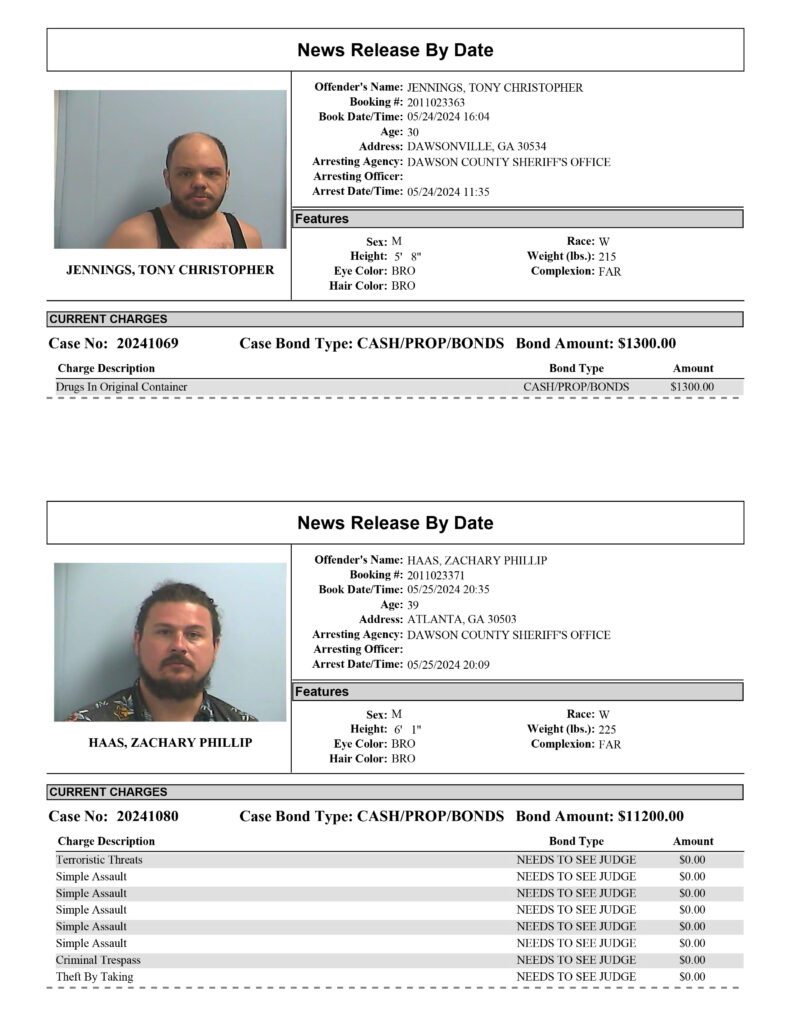 News Release By Date

JENNINGS, TONY CHRISTOPHER

Offender's Name: JENNINGS, TONY CHRISTOPHER
Booking #: 2011023363
Book Date/Time: 05/24/2024 16:04
Age: 30
Address: DAWSONVILLE, GA 30534
Arresting Agency: DAWSON COUNTY SHERIFF'S OFFICE
Arresting Officer:
Arrest Date/Time: 05/24/2024 11:35

Features

Sex: M
Height: 5' 8"
Eye Color: BRO
Hair Color: BRO
Race: W
Weight (lbs.): 215
Complexion: FAR

CURRENT CHARGES

Case No: 20241069 Case Bond Type: CASH/PROP/BONDS Bond Amount: $1300.00

| Charge Description | Bond Type | Amount |
|---|---|---|
| Drugs In Original Container | CASH/PROP/BONDS | $1300.00 |

News Release By Date

HAAS, ZACHARY PHILLIP

Offender's Name: HAAS, ZACHARY PHILLIP
Booking #: 2011023371
Book Date/Time: 05/25/2024 20:35
Age: 39
Address: ATLANTA, GA 30503
Arresting Agency: DAWSON COUNTY SHERIFF'S OFFICE
Arresting Officer:
Arrest Date/Time: 05/25/2024 20:09

Features

Sex: M
Height: 6' 1"
Eye Color: BRO
Hair Color: BRO
Race: W
Weight (lbs.): 225
Complexion: FAR

CURRENT CHARGES

Case No: 20241080 Case Bond Type: CASH/PROP/BONDS Bond Amount: $11200.00

| Charge Description | Bond Type | Amount |
|---|---|---|
| Terroristic Threats | NEEDS TO SEE JUDGE | $0.00 |
| Simple Assault | NEEDS TO SEE JUDGE | $0.00 |
| Simple Assault | NEEDS TO SEE JUDGE | $0.00 |
| Simple Assault | NEEDS TO SEE JUDGE | $0.00 |
| Simple Assault | NEEDS TO SEE JUDGE | $0.00 |
| Simple Assault | NEEDS TO SEE JUDGE | $0.00 |
| Criminal Trespass | NEEDS TO SEE JUDGE | $0.00 |
| Theft By Taking | NEEDS TO SEE JUDGE | $0.00 |